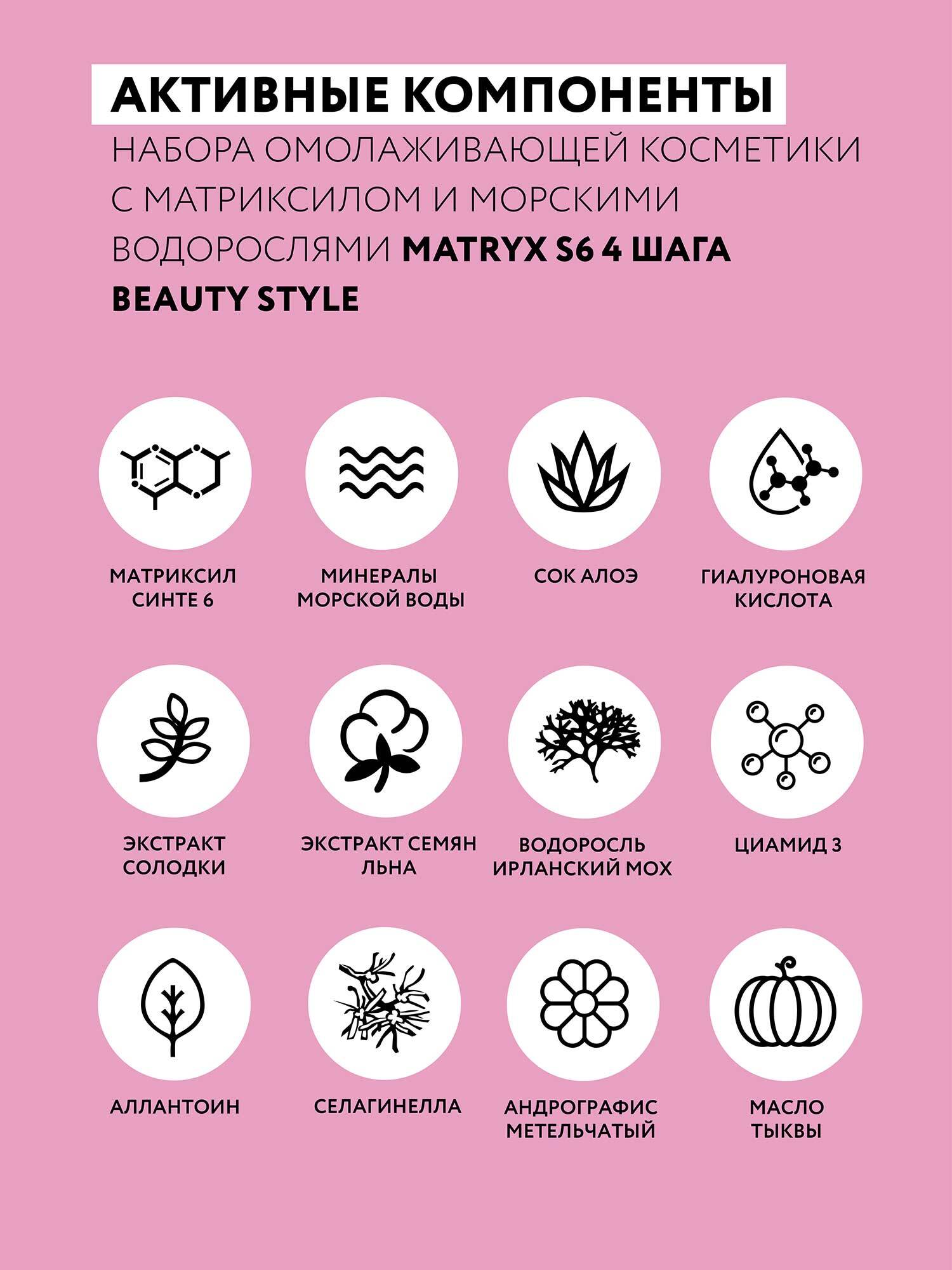 АКТИВНЫЕ КОМПОНЕНТЫ

НАБОРА ОМОЛАЖИВАЮЩЕЙ КОСМЕТИКИ С МАТРИКСИЛОМ И МОРСКИМИ ВОДОРОСЛЯМИ MATRYX S6 4 ШАГА BEAUTY STYLE

МАТРИКСИЛ
СИНТЕ 6

МИНЕРАЛЫ
МОРСКОЙ ВОДЫ

СОК АЛОЭ

ГИАЛУРОНОВАЯ
КИСЛОТА

ЭКСТРАКТ
СОЛОДКИ

ЭКСТРАКТ СЕМЯН
ЛЬНА

ВОДОРОСЛЬ
ИРЛАНСКИЙ МОХ

ЦИАМИД 3

АЛЛАНТОИН

СЕЛАГИНЕЛЛА

АНДРОГРАФИС
МЕТЕЛЬЧАТЫЙ

МАСЛО
ТЫКВЫ